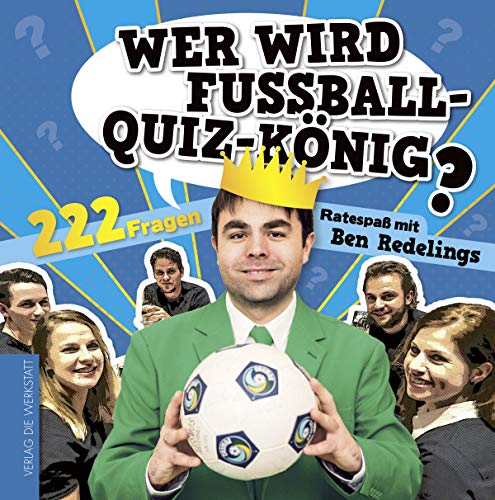 WER WIRD FUSSBALL-QUIZ-KÖNIG?

222 Fragen

Ratespaß mit Ben Redelings

VERLAG DIE WERKSTATT